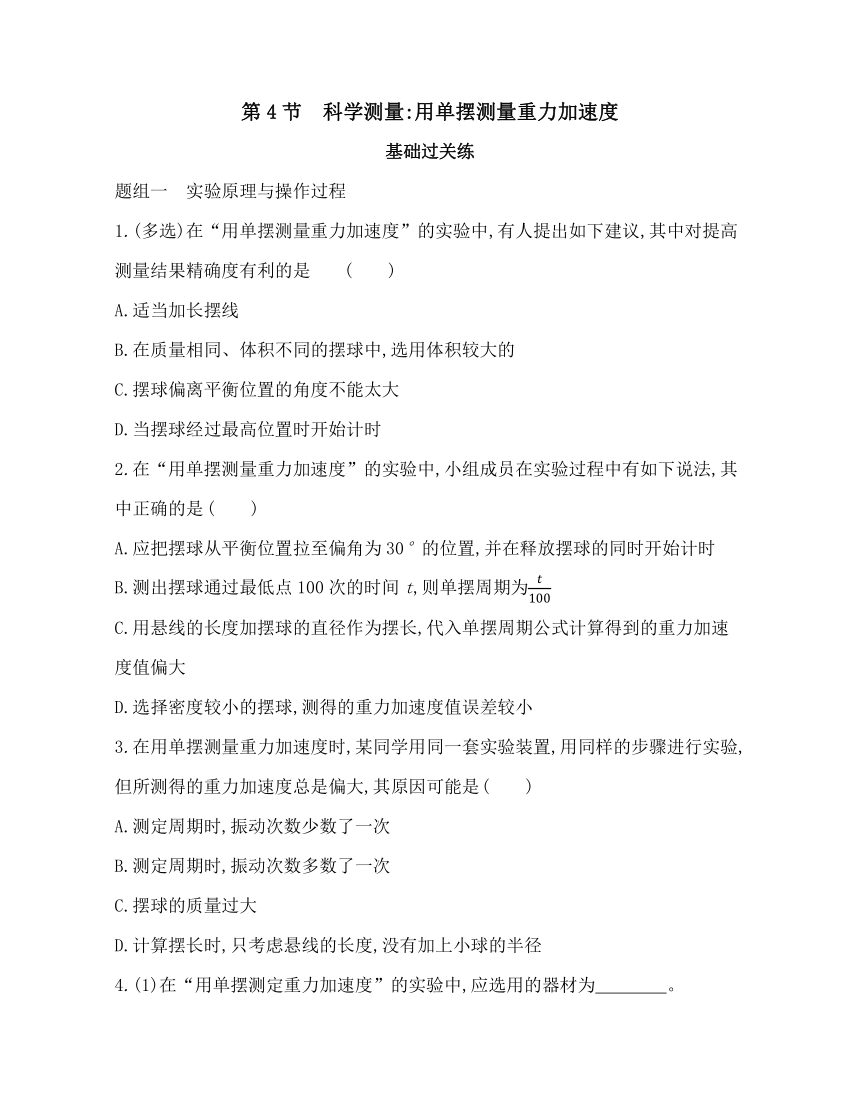 第 4 节　科学测量:用单摆测量重力加速度

基础过关练

题组一　实验原理与操作过程

1.(多选)在“用单摆测量重力加速度”的实验中,有人提出如下建议,其中对提高测量结果精确度有利的是　(　　)

A.适当加长摆线

B.在质量相同、体积不同的摆球中,选用体积较大的

C.摆球偏离平衡位置的角度不能太大

D.当摆球经过最高位置时开始计时

2.在“用单摆测量重力加速度”的实验中,小组成员在实验过程中有如下说法,其中正确的是(　　)

A.应把摆球从平衡位置拉至偏角为 30°的位置,并在释放摆球的同时开始计时

B.测出摆球通过最低点 100 次的时间 $t$,则单摆周期为$\frac{t}{100}$

C.用悬线的长度加摆球的直径作为摆长,代入单摆周期公式计算得到的重力加速度值偏大

D.选择密度较小的摆球,测得的重力加速度值误差较小

3.在用单摆测量重力加速度时,某同学用同一套实验装置,用同样的步骤进行实验,但所测得的重力加速度总是偏大,其原因可能是(　　)

A.测定周期时,振动次数少数了一次

B.测定周期时,振动次数多数了一次

C.摆球的质量过大

D.计算摆长时,只考虑悬线的长度,没有加上小球的半径

4.(1)在“用单摆测定重力加速度”的实验中,应选用的器材为________。